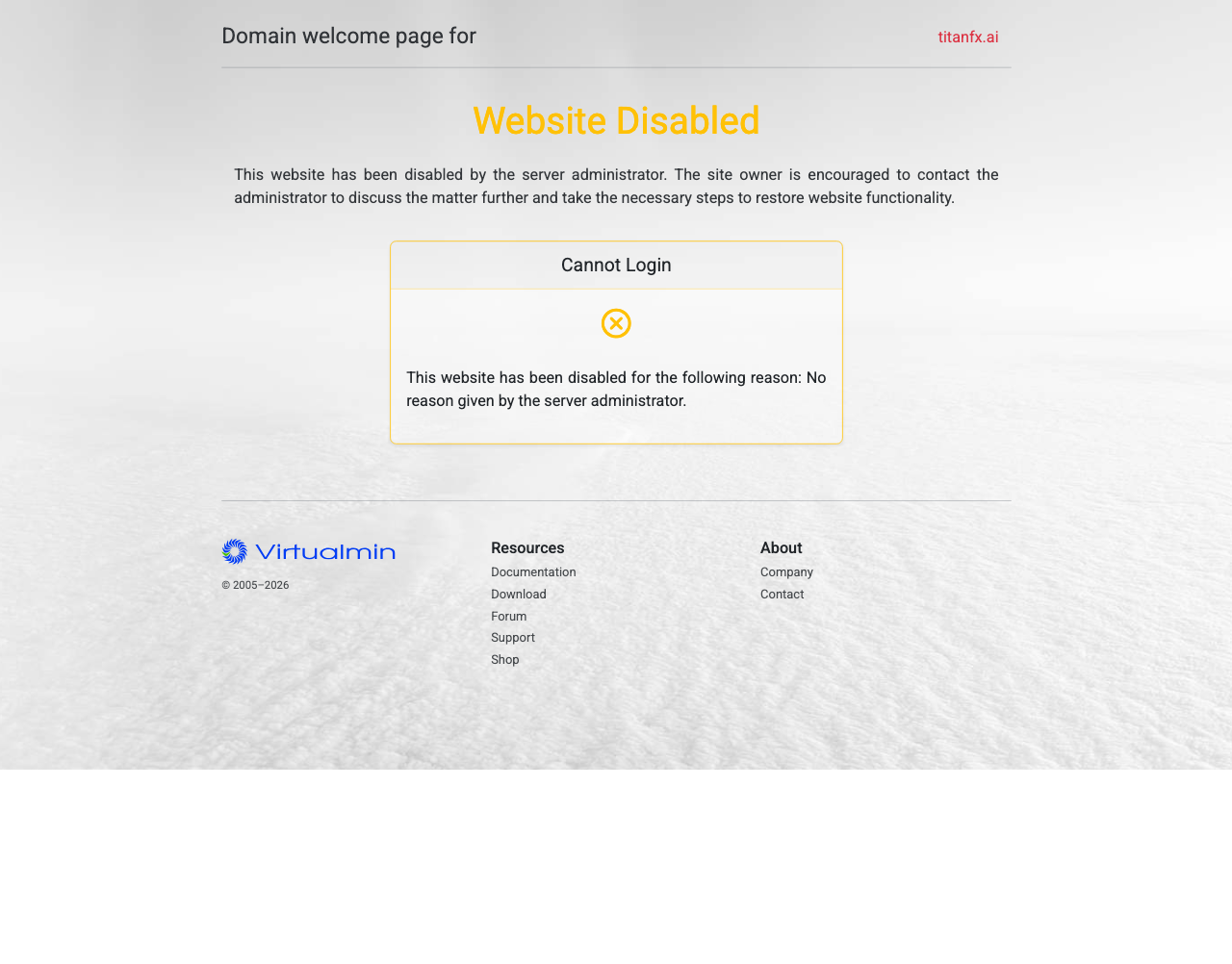 Domain welcome page for titanfx.ai

Website Disabled

This website has been disabled by the server administrator. The site owner is encouraged to contact the administrator to discuss the matter further and take the necessary steps to restore website functionality.

Cannot Login

This website has been disabled for the following reason: No reason given by the server administrator.

Virtualmin
© 2005–2026

Resources
Documentation
Download
Forum
Support
Shop

About
Company
Contact